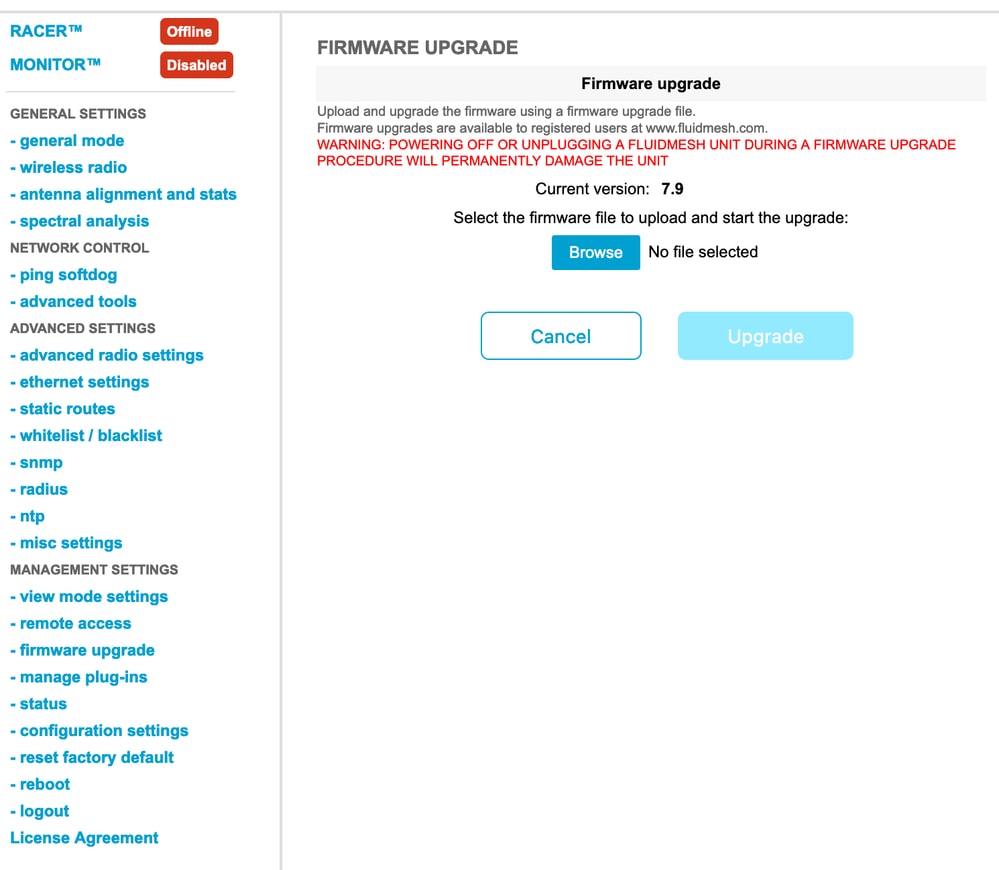 RACER™ Offline
MONITOR™ Disabled

GENERAL SETTINGS
- general mode
- wireless radio
- antenna alignment and stats
- spectral analysis
NETWORK CONTROL
- ping softdog
- advanced tools
ADVANCED SETTINGS
- advanced radio settings
- ethernet settings
- static routes
- whitelist / blacklist
- snmp
- radius
- ntp
- misc settings
MANAGEMENT SETTINGS
- view mode settings
- remote access
- firmware upgrade
- manage plug-ins
- status
- configuration settings
- reset factory default
- reboot
- logout
License Agreement

FIRMWARE UPGRADE

Firmware upgrade

Upload and upgrade the firmware using a firmware upgrade file.
Firmware upgrades are available to registered users at www.fluidmesh.com.
WARNING: POWERING OFF OR UNPLUGGING A FLUIDMESH UNIT DURING A FIRMWARE UPGRADE PROCEDURE WILL PERMANENTLY DAMAGE THE UNIT

Current version: 7.9

Select the firmware file to upload and start the upgrade:

Browse No file selected

Cancel Upgrade